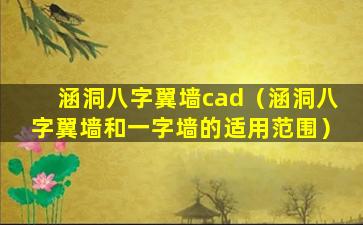 涵洞八字翼墙cad（涵洞八字翼墙和一字墙的适用范围）